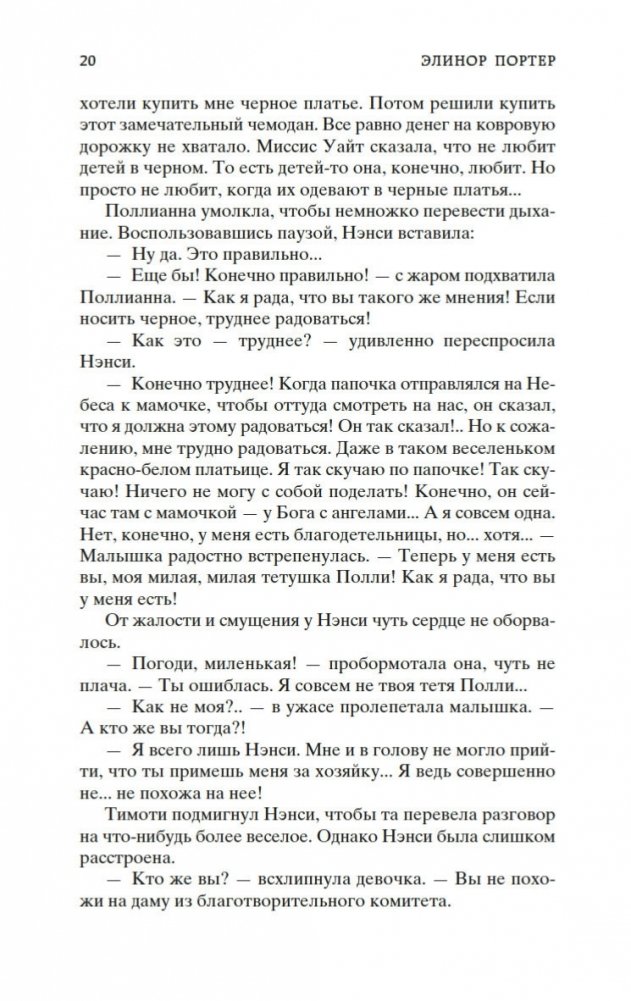 20 ЭЛИНОР ПОРТЕР

хотели купить мне черное платье. Потом решили купить этот замечательный чемодан. Все равно денег на ковровую дорожку не хватало. Миссис Уайт сказала, что не любит детей в черном. То есть детей-то она, конечно, любит. Но просто не любит, когда их одевают в черные платья...

Поллианна умолкла, чтобы немножко перевести дыхание. Воспользовавшись паузой, Нэнси вставила:

— Ну да. Это правильно...

— Еще бы! Конечно правильно! — с жаром подхватила Поллианна. — Как я рада, что вы такого же мнения! Если носить черное, труднее радоваться!

— Как это — труднее? — удивленно переспросила Нэнси.

— Конечно труднее! Когда папочка отправлялся на Небеса к мамочке, чтобы оттуда смотреть на нас, он сказал, что я должна этому радоваться! Он так сказал!.. Но к сожалению, мне трудно радоваться. Даже в таком веселеньком красно-белом платьице. Я так скучаю по папочке! Так скучаю! Ничего не могу с собой поделать! Конечно, он сейчас там с мамочкой — у Бога с ангелами... А я совсем одна. Нет, конечно, у меня есть благодетельницы, но... хотя... — Малышка радостно встрепенулась. — Теперь у меня есть вы, моя милая, милая тетушка Полли! Как я рада, что вы у меня есть!

От жалости и смущения у Нэнси чуть сердце не оборвалось.

— Погоди, миленькая! — пробормотала она, чуть не плача. — Ты ошиблась. Я совсем не твоя тетя Полли...

— Как не моя?.. — в ужасе пролепетала малышка. — А кто же вы тогда?!

— Я всего лишь Нэнси. Мне и в голову не могло прийти, что ты примешь меня за хозяйку... Я ведь совершенно не... не похожа на нее!

Тимоти подмигнул Нэнси, чтобы та перевела разговор на что-нибудь более веселое. Однако Нэнси была слишком расстроена.

— Кто же вы? — всхлипнула девочка. — Вы не похожи на даму из благотворительного комитета.